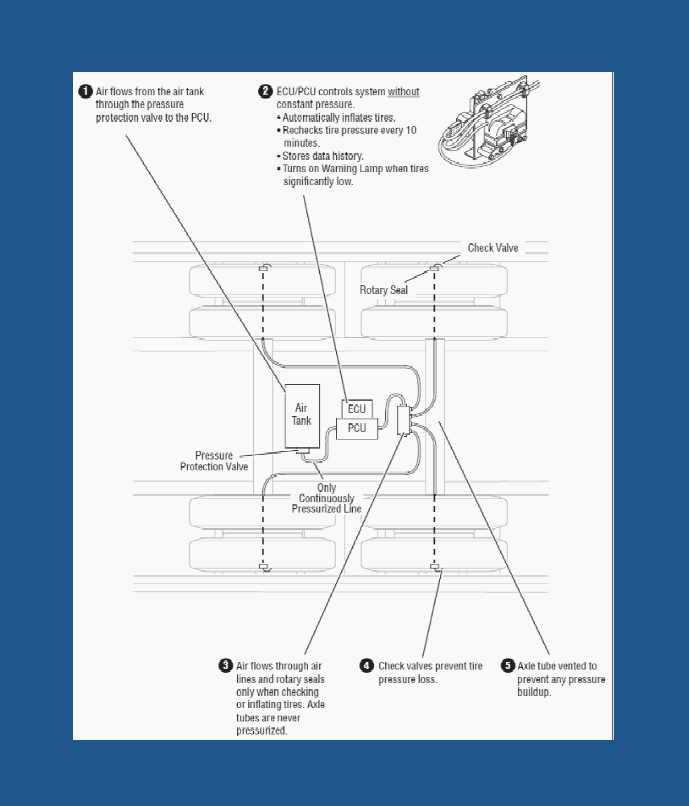 1 Air flows from the air tank through the pressure protection valve to the PCU.

2 ECU/PCU controls system without constant pressure.
• Automatically inflates tires.
• Rechecks tire pressure every 10 minutes.
• Stores data history.
• Turns on Warning Lamp when tires significantly low.

Check Valve

Rotary Seal

Air Tank

ECU

PCU

Pressure Protection Valve

Only Continuously Pressurized Line

3 Air flows through air lines and rotary seals only when checking or inflating tires. Axle tubes are never pressurized.

4 Check valves prevent tire pressure loss.

5 Axle tube vented to prevent any pressure buildup.